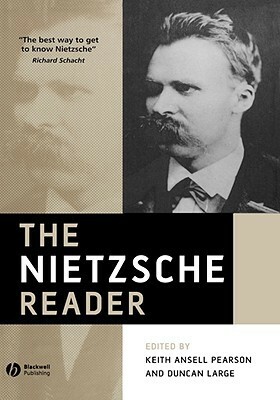 "The best way to get to know Nietzsche"
Richard Schacht

THE
NIETZSCHE
READER

EDITED BY
KEITH ANSELL PEARSON
AND DUNCAN LARGE

Blackwell Publishing